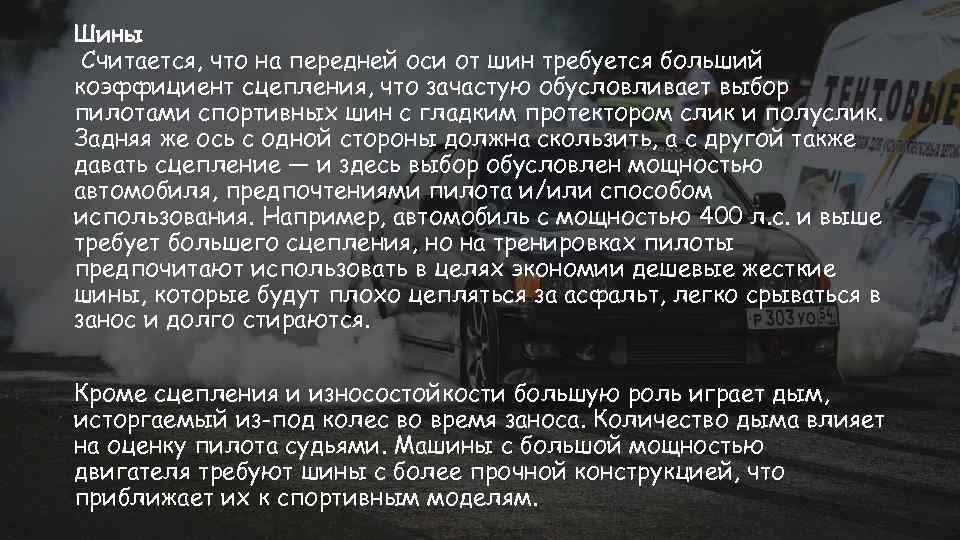 Шины

Считается, что на передней оси от шин требуется больший коэффициент сцепления, что зачастую обусловливает выбор пилотами спортивных шин с гладким протектором слик и полуслик. Задняя же ось с одной стороны должна скользить, а с другой также давать сцепление — и здесь выбор обусловлен мощностью автомобиля, предпочтениями пилота и/или способом использования. Например, автомобиль с мощностью 400 л.с. и выше требует большего сцепления, но на тренировках пилоты предпочитают использовать в целях экономии дешевые жесткие шины, которые будут плохо цепляться за асфальт, легко срываться в занос и долго стираются.

Кроме сцепления и износостойкости большую роль играет дым, исторгаемый из-под колес во время заноса. Количество дыма влияет на оценку пилота судьями. Машины с большой мощностью двигателя требуют шины с более прочной конструкцией, что приближает их к спортивным моделям.

ТЕНТОВЫЕ

Р 303 УО 54